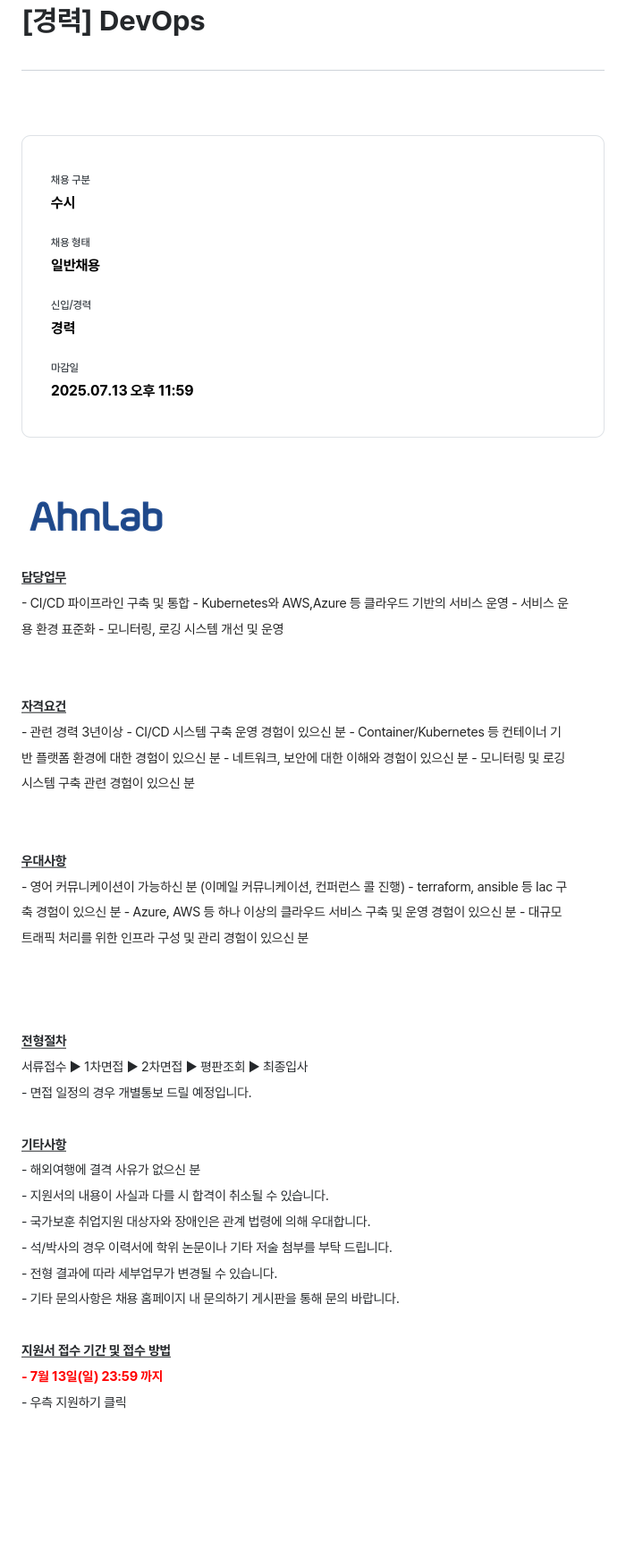 [경력] DevOps

채용 구분
수시

채용 형태
일반채용

신입/경력
경력

마감일
2025.07.13 오후 11:59

AhnLab

담당업무
- CI/CD 파이프라인 구축 및 통합 - Kubernetes와 AWS,Azure 등 클라우드 기반의 서비스 운영 - 서비스 운용 환경 표준화 - 모니터링, 로깅 시스템 개선 및 운영

자격요건
- 관련 경력 3년이상 - CI/CD 시스템 구축 운영 경험이 있으신 분 - Container/Kubernetes 등 컨테이너 기반 플랫폼 환경에 대한 경험이 있으신 분 - 네트워크, 보안에 대한 이해와 경험이 있으신 분 - 모니터링 및 로깅 시스템 구축 관련 경험이 있으신 분

우대사항
- 영어 커뮤니케이션이 가능하신 분 (이메일 커뮤니케이션, 컨퍼런스 콜 진행) - terraform, ansible 등 Iac 구축 경험이 있으신 분 - Azure, AWS 등 하나 이상의 클라우드 서비스 구축 및 운영 경험이 있으신 분 - 대규모 트래픽 처리를 위한 인프라 구성 및 관리 경험이 있으신 분

전형절차
서류접수 ▶ 1차면접 ▶ 2차면접 ▶ 평판조회 ▶ 최종입사
- 면접 일정의 경우 개별통보 드릴 예정입니다.

기타사항
- 해외여행에 결격 사유가 없으신 분
- 지원서의 내용이 사실과 다를 시 합격이 취소될 수 있습니다.
- 국가보훈 취업지원 대상자와 장애인은 관계 법령에 의해 우대합니다.
- 석/박사의 경우 이력서에 학위 논문이나 기타 저술 첨부를 부탁 드립니다.
- 전형 결과에 따라 세부업무가 변경될 수 있습니다.
- 기타 문의사항은 채용 홈페이지 내 문의하기 게시판을 통해 문의 바랍니다.

지원서 접수 기간 및 접수 방법
- 7월 13일(일) 23:59 까지
- 우측 지원하기 클릭